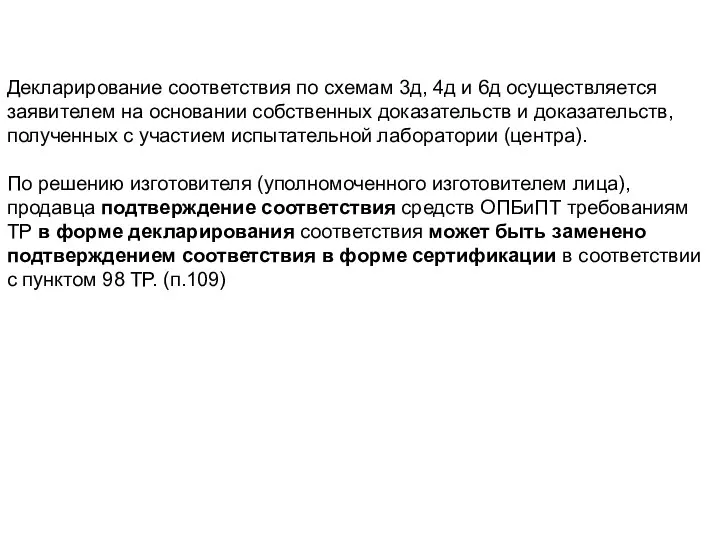 Декларирование соответствия по схемам 3д, 4д и 6д осуществляется заявителем на основании собственных доказательств и доказательств, полученных с участием испытательной лаборатории (центра).

По решению изготовителя (уполномоченного изготовителем лица), продавца подтверждение соответствия средств ОПБиПТ требованиям ТР в форме декларирования соответствия может быть заменено подтверждением соответствия в форме сертификации в соответствии с пунктом 98 ТР. (п.109)